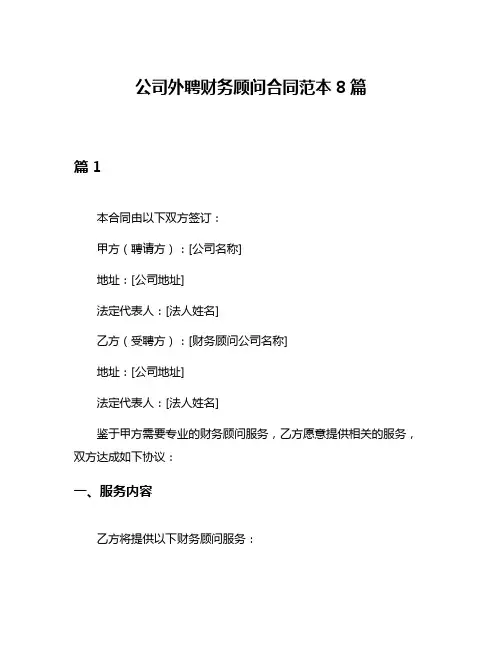 公司外聘财务顾问合同范本 8 篇

篇 1

本合同由以下双方签订：

甲方（聘请方）：[公司名称]

地址：[公司地址]

法定代表人：[法人姓名]

乙方（受聘方）：[财务顾问公司名称]

地址：[公司地址]

法定代表人：[法人姓名]

鉴于甲方需要专业的财务顾问服务，乙方愿意提供相关的服务，双方达成如下协议：

一、服务内容

乙方将提供以下财务顾问服务：